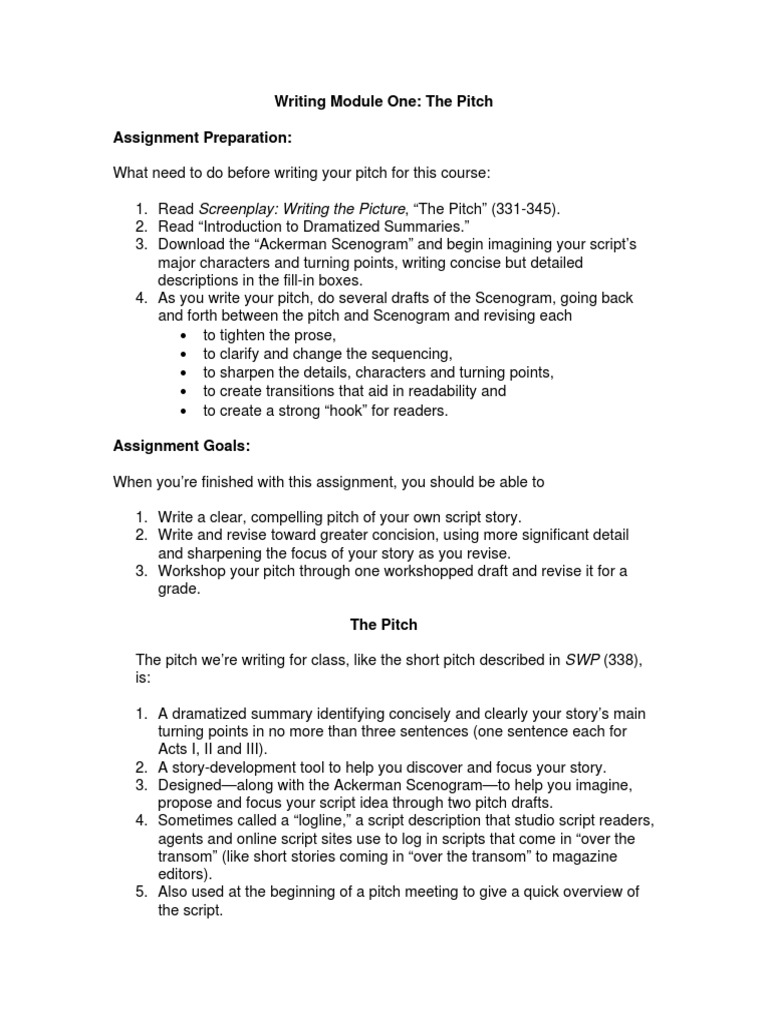 Writing Module One: The Pitch

Assignment Preparation:

What need to do before writing your pitch for this course:

1. Read Screenplay: Writing the Picture, “The Pitch” (331-345).
2. Read “Introduction to Dramatized Summaries.”
3. Download the “Ackerman Scenogram” and begin imagining your script’s major characters and turning points, writing concise but detailed descriptions in the fill-in boxes.
4. As you write your pitch, do several drafts of the Scenogram, going back and forth between the pitch and Scenogram and revising each
• to tighten the prose,
• to clarify and change the sequencing,
• to sharpen the details, characters and turning points,
• to create transitions that aid in readability and
• to create a strong “hook” for readers.

Assignment Goals:

When you’re finished with this assignment, you should be able to

1. Write a clear, compelling pitch of your own script story.
2. Write and revise toward greater concision, using more significant detail and sharpening the focus of your story as you revise.
3. Workshop your pitch through one workshopped draft and revise it for a grade.

The Pitch

The pitch we’re writing for class, like the short pitch described in SWP (338), is:

1. A dramatized summary identifying concisely and clearly your story’s main turning points in no more than three sentences (one sentence each for Acts I, II and III).
2. A story-development tool to help you discover and focus your story.
3. Designed—along with the Ackerman Scenogram—to help you imagine, propose and focus your script idea through two pitch drafts.
4. Sometimes called a “logline,” a script description that studio script readers, agents and online script sites use to log in scripts that come in “over the transom” (like short stories coming in “over the transom” to magazine editors).
5. Also used at the beginning of a pitch meeting to give a quick overview of the script.